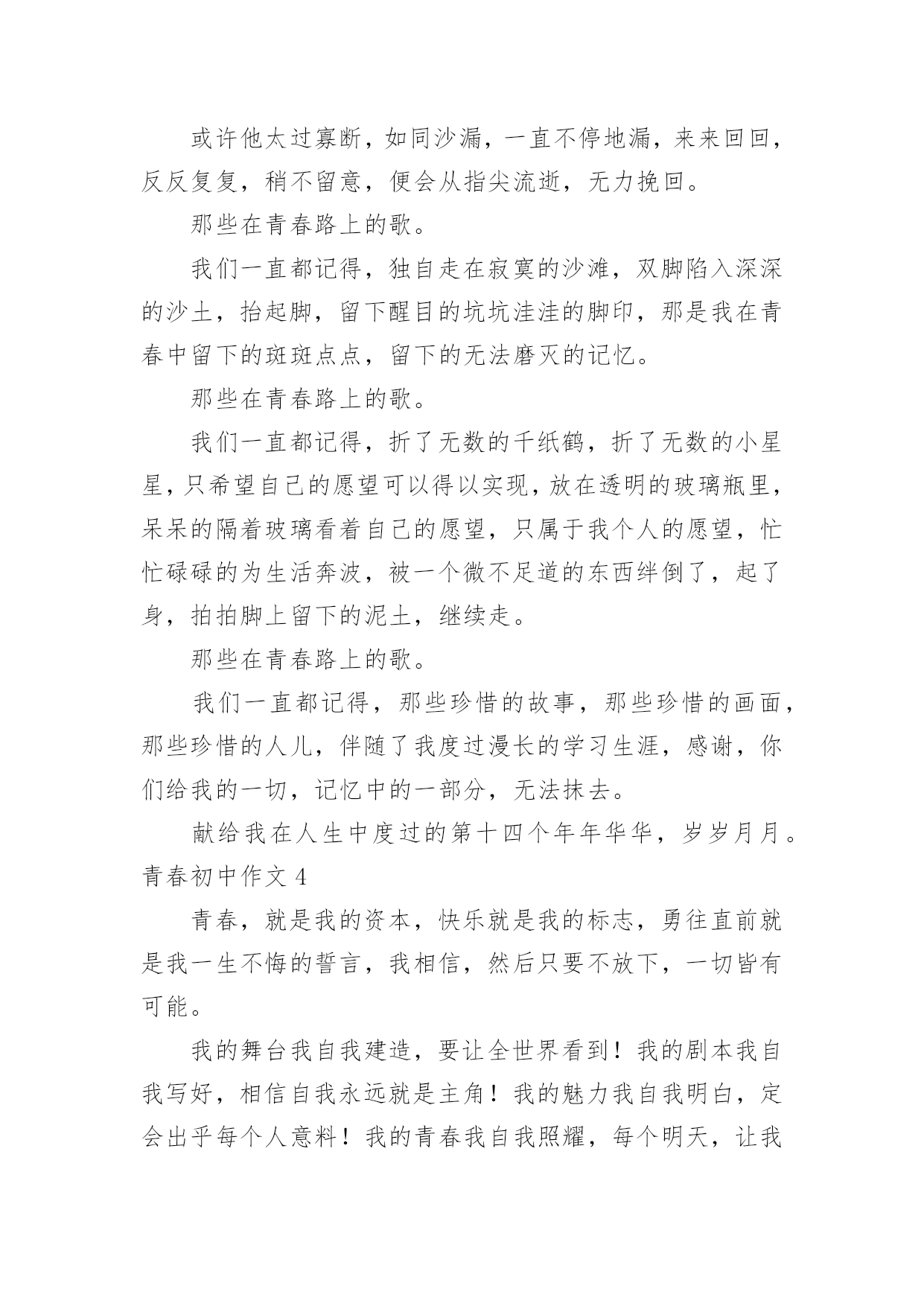 或许他太过寡断，如同沙漏，一直不停地漏，来来回回，反反复复，稍不留意，便会从指尖流逝，无力挽回。

那些在青春路上的歌。

我们一直都记得，独自走在寂寞的沙滩，双脚陷入深深的沙土，抬起脚，留下醒目的坑坑洼洼的脚印，那是我在青春中留下的斑斑点点，留下的无法磨灭的记忆。

那些在青春路上的歌。

我们一直都记得，折了无数的千纸鹤，折了无数的小星星，只希望自己的愿望可以得以实现，放在透明的玻璃瓶里，呆呆的隔着玻璃看着自己的愿望，只属于我个人的愿望，忙忙碌碌的为生活奔波，被一个微不足道的东西绊倒了，起了身，拍拍脚上留下的泥土，继续走。

那些在青春路上的歌。

我们一直都记得，那些珍惜的故事，那些珍惜的画面，那些珍惜的人儿，伴随了我度过漫长的学习生涯，感谢，你们给我的一切，记忆中的一部分，无法抹去。

献给我在人生中度过的第十四个年年华华，岁岁月月。

青春初中作文 4

青春，就是我的资本，快乐就是我的标志，勇往直前就是我一生不悔的誓言，我相信，然后只要不放下，一切皆有可能。

我的舞台我自我建造，要让全世界看到！我的剧本我自我写好，相信自我永远就是主角！我的魅力我自我明白，定会出乎每个人意料！我的青春我自我照耀，每个明天，让我